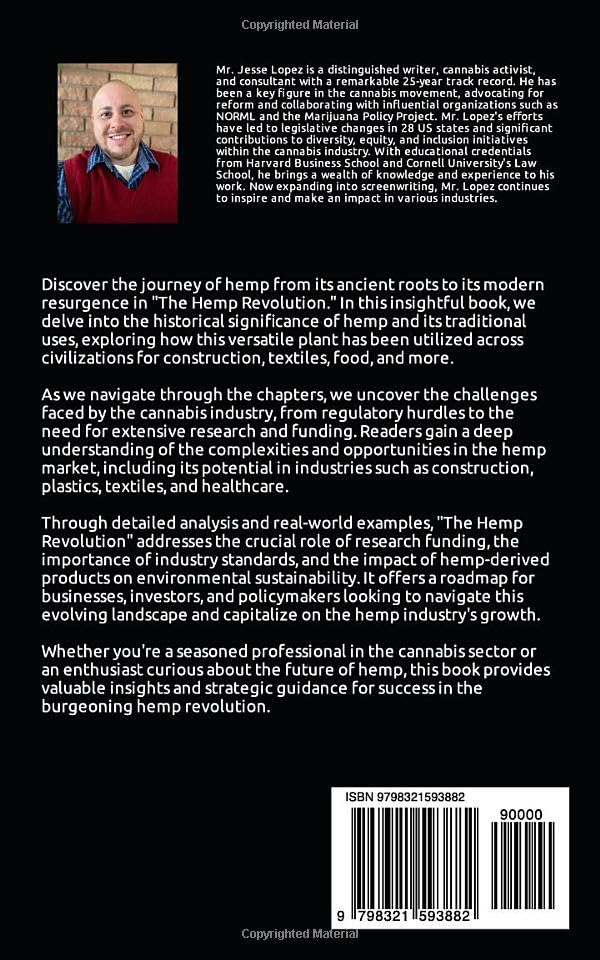 Copyrighted Material

Mr. Jesse Lopez is a distinguished writer, cannabis activist, and consultant with a remarkable 25-year track record. He has been a key figure in the cannabis movement, advocating for reform and collaborating with influential organizations such as NORML and the Marijuana Policy Project. Mr. Lopez's efforts have led to legislative changes in 28 US states and significant contributions to diversity, equity, and inclusion initiatives within the cannabis industry. With educational credentials from Harvard Business School and Cornell University's Law School, he brings a wealth of knowledge and experience to his work. Now expanding into screenwriting, Mr. Lopez continues to inspire and make an impact in various industries.

Discover the journey of hemp from its ancient roots to its modern resurgence in "The Hemp Revolution." In this insightful book, we delve into the historical significance of hemp and its traditional uses, exploring how this versatile plant has been utilized across civilizations for construction, textiles, food, and more.

As we navigate through the chapters, we uncover the challenges faced by the cannabis industry, from regulatory hurdles to the need for extensive research and funding. Readers gain a deep understanding of the complexities and opportunities in the hemp market, including its potential in industries such as construction, plastics, textiles, and healthcare.

Through detailed analysis and real-world examples, "The Hemp Revolution" addresses the crucial role of research funding, the importance of industry standards, and the impact of hemp-derived products on environmental sustainability. It offers a roadmap for businesses, investors, and policymakers looking to navigate this evolving landscape and capitalize on the hemp industry's growth.

Whether you're a seasoned professional in the cannabis sector or an enthusiast curious about the future of hemp, this book provides valuable insights and strategic guidance for success in the burgeoning hemp revolution.

ISBN 9798321593882

90000

9 798321 593882

Copyrighted Material